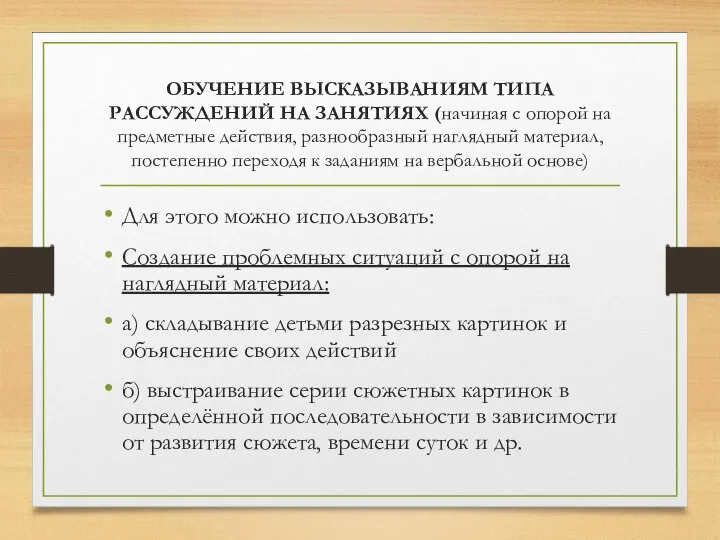 ОБУЧЕНИЕ ВЫСКАЗЫВАНИЯМ ТИПА РАССУЖДЕНИЙ НА ЗАНЯТИЯХ (начиная с опорой на предметные действия, разнообразный наглядный материал, постепенно переходя к заданиям на вербальной основе)

• Для этого можно использовать:

• Создание проблемных ситуаций с опорой на наглядный материал:

• а) складывание детьми разрезных картинок и объяснение своих действий

• б) выстраивание серии сюжетных картинок в определённой последовательности в зависимости от развития сюжета, времени суток и др.